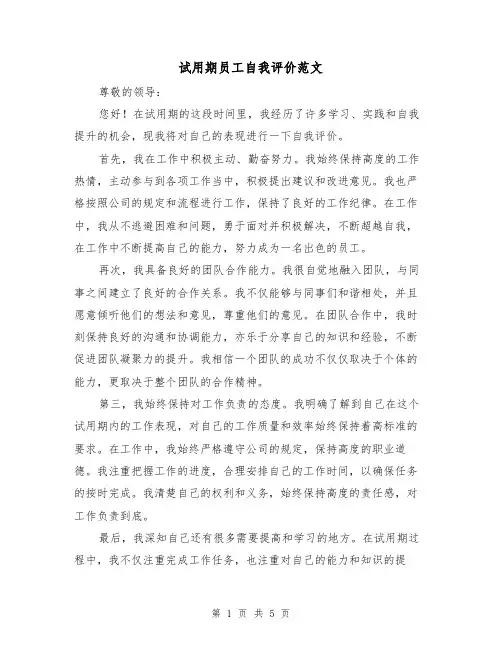 试用期员工自我评价范文

尊敬的领导：

您好！在试用期的这段时间里，我经历了许多学习、实践和自我提升的机会，现我将对自己的表现进行一下自我评价。

首先，我在工作中积极主动、勤奋努力。我始终保持高度的工作热情，主动参与到各项工作当中，积极提出建议和改进意见。我也严格按照公司的规定和流程进行工作，保持了良好的工作纪律。在工作中，我从不逃避困难和问题，勇于面对并积极解决，不断超越自我，在工作中不断提高自己的能力，努力成为一名出色的员工。

再次，我具备良好的团队合作能力。我很自觉地融入团队，与同事之间建立了良好的合作关系。我不仅能够与同事们和谐相处，并且愿意倾听他们的想法和意见，尊重他们的意见。在团队合作中，我时刻保持良好的沟通和协调能力，亦乐于分享自己的知识和经验，不断促进团队凝聚力的提升。我相信一个团队的成功不仅仅取决于个体的能力，更取决于整个团队的合作精神。

第三，我始终保持对工作负责的态度。我明确了解到自己在这个试用期内的工作表现，对自己的工作质量和效率始终保持着高标准的要求。在工作中，我始终严格遵守公司的规定，保持高度的职业道德。我注重把握工作的进度，合理安排自己的工作时间，以确保任务的按时完成。我清楚自己的权利和义务，始终保持高度的责任感，对工作负责到底。

最后，我深知自己还有很多需要提高和学习的地方。在试用期过程中，我不仅注重完成工作任务，也注重对自己的能力和知识的提

第 1 页 共 5 页